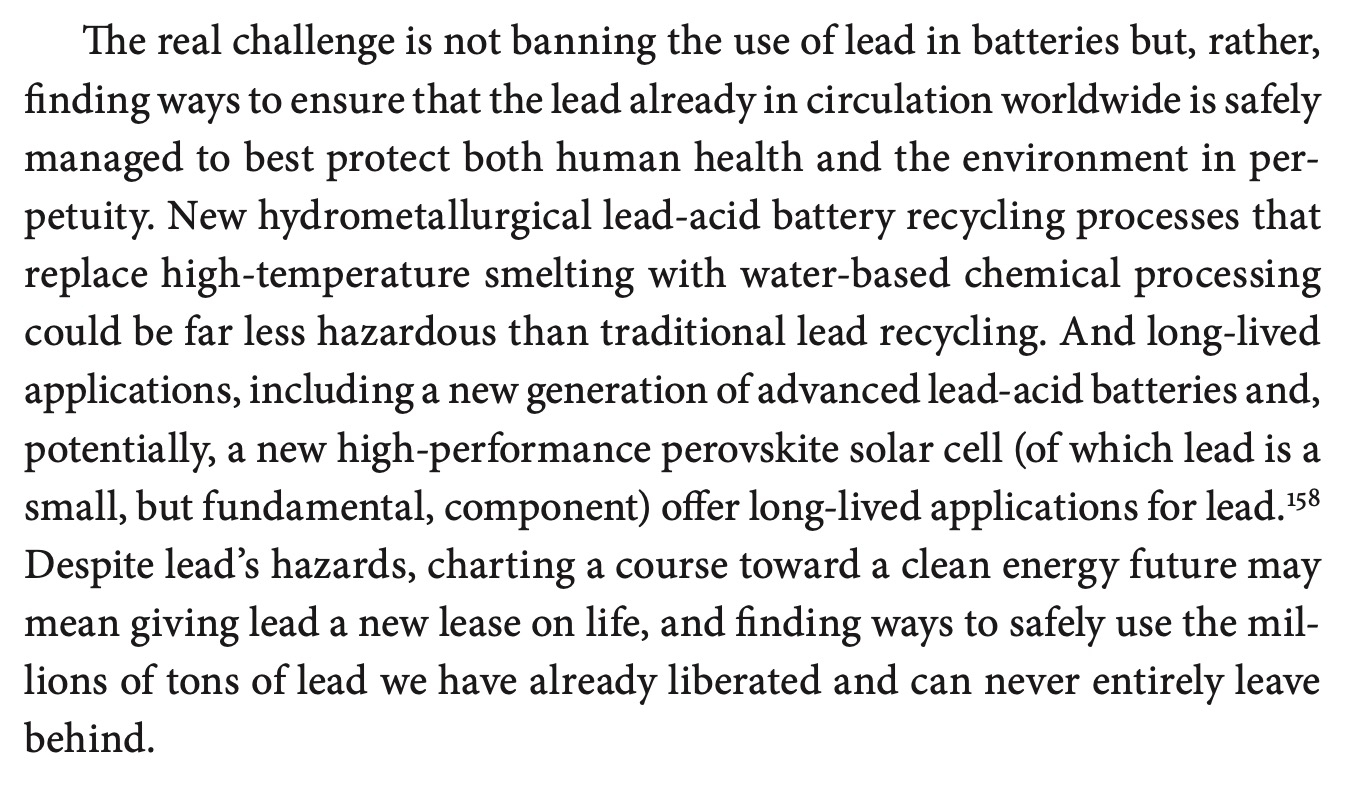 The real challenge is not banning the use of lead in batteries but, rather, finding ways to ensure that the lead already in circulation worldwide is safely managed to best protect both human health and the environment in perpetuity. New hydrometallurgical lead-acid battery recycling processes that replace high-temperature smelting with water-based chemical processing could be far less hazardous than traditional lead recycling. And long-lived applications, including a new generation of advanced lead-acid batteries and, potentially, a new high-performance perovskite solar cell (of which lead is a small, but fundamental, component) offer long-lived applications for lead.$^{158}$ Despite lead's hazards, charting a course toward a clean energy future may mean giving lead a new lease on life, and finding ways to safely use the millions of tons of lead we have already liberated and can never entirely leave behind.